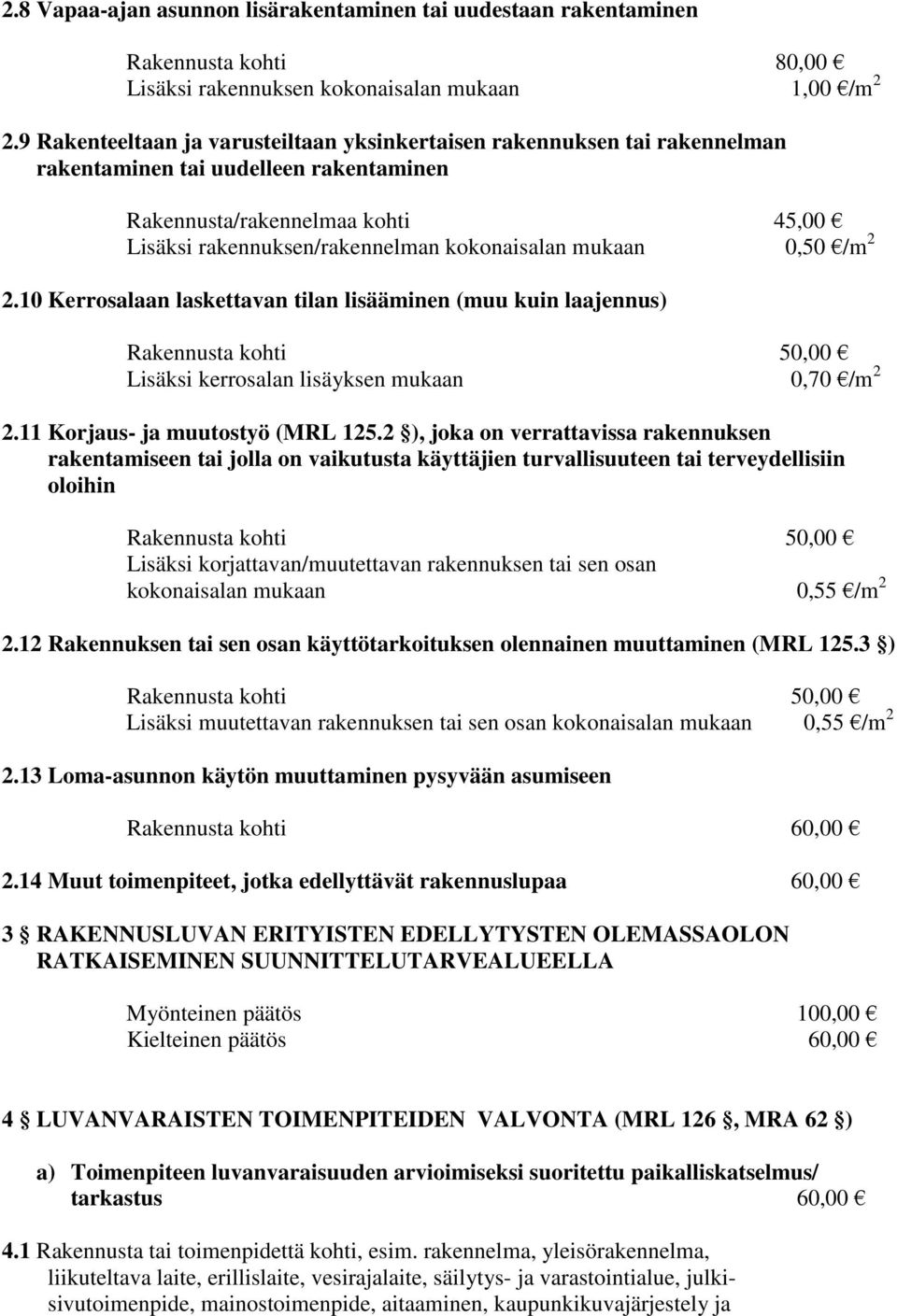 2.8 Vapaa-ajan asunnon lisärakentaminen tai uudestaan rakentaminen

Rakennusta kohti 80,00 €
Lisäksi rakennuksen kokonaisalan mukaan 1,00 €/m$^2$

2.9 Rakenteeltaan ja varusteiltaan yksinkertaisen rakennuksen tai rakennelman rakentaminen tai uudelleen rakentaminen

Rakennusta/rakennelmaa kohti 45,00 €
Lisäksi rakennuksen/rakennelman kokonaisalan mukaan 0,50 €/m$^2$

2.10 Kerrosalaan laskettavan tilan lisääminen (muu kuin laajennus)

Rakennusta kohti 50,00 €
Lisäksi kerrosalan lisäyksen mukaan 0,70 €/m$^2$

2.11 Korjaus- ja muutostyö (MRL 125.2 §), joka on verrattavissa rakennuksen rakentamiseen tai jolla on vaikutusta käyttäjien turvallisuuteen tai terveydellisiin oloihin

Rakennusta kohti 50,00 €
Lisäksi korjattavan/muutettavan rakennuksen tai sen osan kokonaisalan mukaan 0,55 €/m$^2$

2.12 Rakennuksen tai sen osan käyttötarkoituksen olennainen muuttaminen (MRL 125.3 §)

Rakennusta kohti 50,00 €
Lisäksi muutettavan rakennuksen tai sen osan kokonaisalan mukaan 0,55 €/m$^2$

2.13 Loma-asunnon käytön muuttaminen pysyvään asumiseen

Rakennusta kohti 60,00 €

2.14 Muut toimenpiteet, jotka edellyttävät rakennuslupaa 60,00 €

3 § RAKENNUSLUVAN ERITYISTEN EDELLYTYSTEN OLEMASSAOLON RATKAISEMINEN SUUNNITTELUTARVEALUEELLA

Myönteinen päätös 100,00 €
Kielteinen päätös 60,00 €

4 § LUVANVARAISTEN TOIMENPITEIDEN VALVONTA (MRL 126 §, MRA 62 §)

a) Toimenpiteen luvanvaraisuuden arvioimiseksi suoritettu paikalliskatselmus/ tarkastus 60,00 €

4.1 Rakennusta tai toimenpidettä kohti, esim. rakennelma, yleisörakennelma, liikuteltava laite, erillislaite, vesirajalaite, säilytys- ja varastointialue, julkisivutoimenpide, mainostoimenpide, aitaaminen, kaupunkikuvajärjestely ja